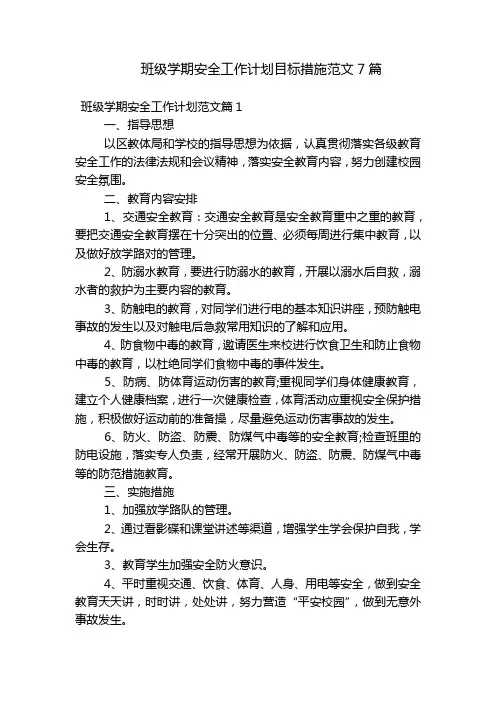 班级学期安全工作计划目标措施范文 7 篇

班级学期安全工作计划范文篇 1

一、指导思想

以区教体局和学校的指导思想为依据，认真贯彻落实各级教育安全工作的法律法规和会议精神，落实安全教育内容，努力创建校园安全氛围。

二、教育内容安排

1、交通安全教育：交通安全教育是安全教育重中之重的教育，要把交通安全教育摆在十分突出的位置、必须每周进行集中教育，以及做好放学路对的管理。

2、防溺水教育，要进行防溺水的教育，开展以溺水后自救，溺水者的救护为主要内容的教育。

3、防触电的教育，对同学们进行电的基本知识讲座，预防触电事故的发生以及对触电后急救常用知识的了解和应用。

4、防食物中毒的教育，邀请医生来校进行饮食卫生和防止食物中毒的教育，以杜绝同学们食物中毒的事件发生。

5、防病、防体育运动伤害的教育;重视同学们身体健康教育，建立个人健康档案，进行一次健康检查，体育活动应重视安全保护措施，积极做好运动前的准备操，尽量避免运动伤害事故的发生。

6、防火、防盗、防震、防煤气中毒等的安全教育;检查班里的防电设施，落实专人负责，经常开展防火、防盗、防震、防煤气中毒等的防范措施教育。

三、实施措施

1、加强放学路队的管理。

2、通过看影碟和课堂讲述等渠道，增强学生学会保护自我，学会生存。

3、教育学生加强安全防火意识。

4、平时重视交通、饮食、体育、人身、用电等安全，做到安全教育天天讲，时时讲，处处讲，努力营造“平安校园”，做到无意外事故发生。